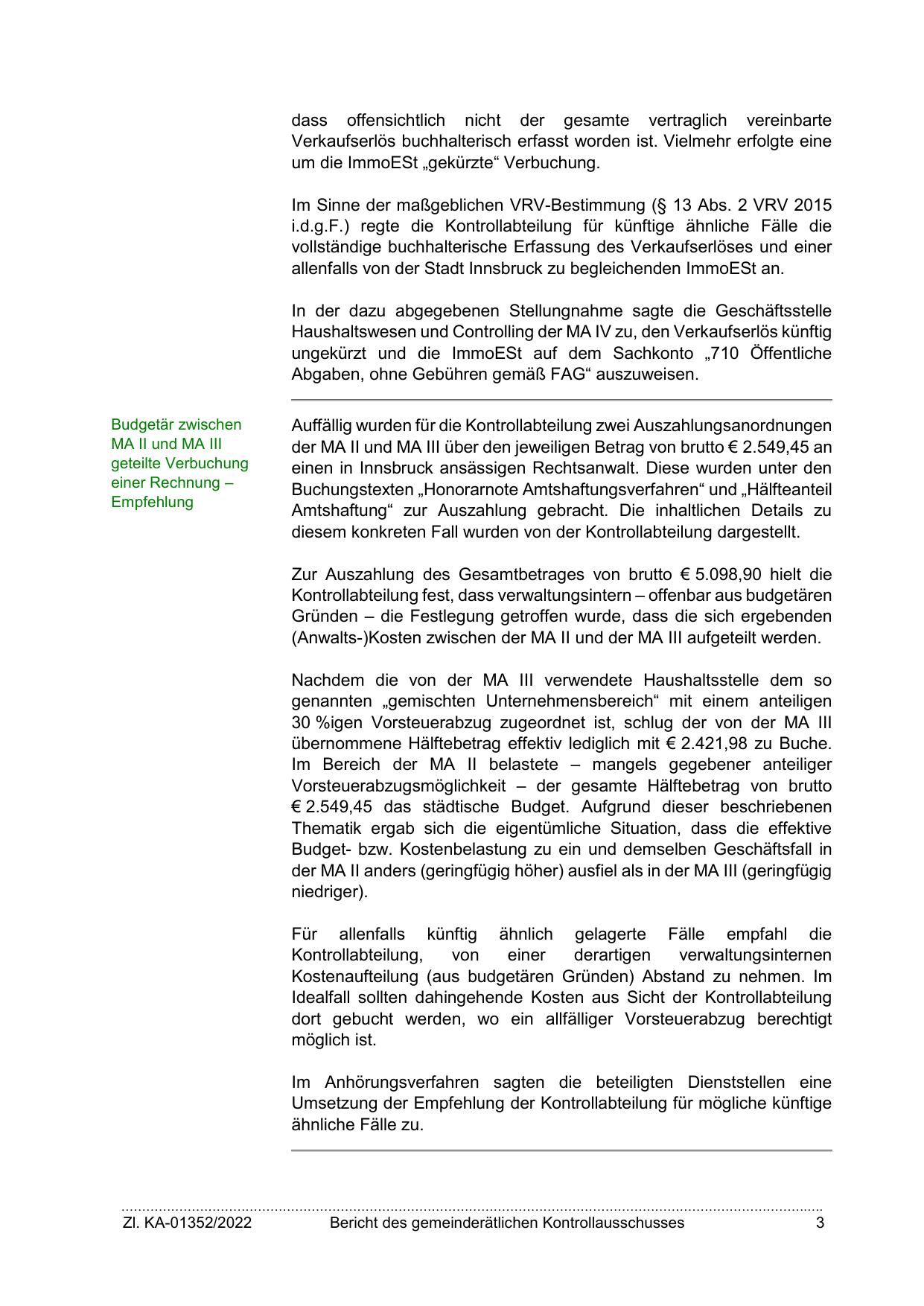 dass offensichtlich nicht der gesamte vertraglich vereinbarte Verkaufserlös buchhalterisch erfasst worden ist. Vielmehr erfolgte eine um die ImmoESt „gekürzte“ Verbuchung.

Im Sinne der maßgeblichen VRV-Bestimmung (§ 13 Abs. 2 VRV 2015 i.d.g.F.) regte die Kontrollabteilung für künftige ähnliche Fälle die vollständige buchhalterische Erfassung des Verkaufserlöses und einer allenfalls von der Stadt Innsbruck zu begleichenden ImmoESt an.

In der dazu abgegebenen Stellungnahme sagte die Geschäftsstelle Haushaltswesen und Controlling der MA IV zu, den Verkaufserlös künftig ungekürzt und die ImmoESt auf dem Sachkonto „710 Öffentliche Abgaben, ohne Gebühren gemäß FAG“ auszuweisen.

Budgetär zwischen MA II und MA III geteilte Verbuchung einer Rechnung – Empfehlung

Auffällig wurden für die Kontrollabteilung zwei Auszahlungsanordnungen der MA II und MA III über den jeweiligen Betrag von brutto € 2.549,45 an einen in Innsbruck ansässigen Rechtsanwalt. Diese wurden unter den Buchungstexten „Honorarnote Amtshaftungsverfahren“ und „Hälfteanteil Amtshaftung“ zur Auszahlung gebracht. Die inhaltlichen Details zu diesem konkreten Fall wurden von der Kontrollabteilung dargestellt.

Zur Auszahlung des Gesamtbetrages von brutto € 5.098,90 hielt die Kontrollabteilung fest, dass verwaltungsintern – offenbar aus budgetären Gründen – die Festlegung getroffen wurde, dass die sich ergebenden (Anwalts-)Kosten zwischen der MA II und der MA III aufgeteilt werden.

Nachdem die von der MA III verwendete Haushaltsstelle dem so genannten „gemischten Unternehmensbereich“ mit einem anteiligen 30 %igen Vorsteuerabzug zugeordnet ist, schlug der von der MA III übernommene Hälftebetrag effektiv lediglich mit € 2.421,98 zu Buche. Im Bereich der MA II belastete – mangels gegebener anteiliger Vorsteuerabzugsmöglichkeit – der gesamte Hälftebetrag von brutto € 2.549,45 das städtische Budget. Aufgrund dieser beschriebenen Thematik ergab sich die eigentümliche Situation, dass die effektive Budget- bzw. Kostenbelastung zu ein und demselben Geschäftsfall in der MA II anders (geringfügig höher) ausfiel als in der MA III (geringfügig niedriger).

Für allenfalls künftig ähnlich gelagerte Fälle empfahl die Kontrollabteilung, von einer derartigen verwaltungsinternen Kostenaufteilung (aus budgetären Gründen) Abstand zu nehmen. Im Idealfall sollten dahingehende Kosten aus Sicht der Kontrollabteilung dort gebucht werden, wo ein allfälliger Vorsteuerabzug berechtigt möglich ist.

Im Anhörungsverfahren sagten die beteiligten Dienststellen eine Umsetzung der Empfehlung der Kontrollabteilung für mögliche künftige ähnliche Fälle zu.

Zl. KA-01352/2022 Bericht des gemeinderätlichen Kontrollausschusses 3